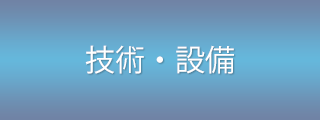 技術・設備